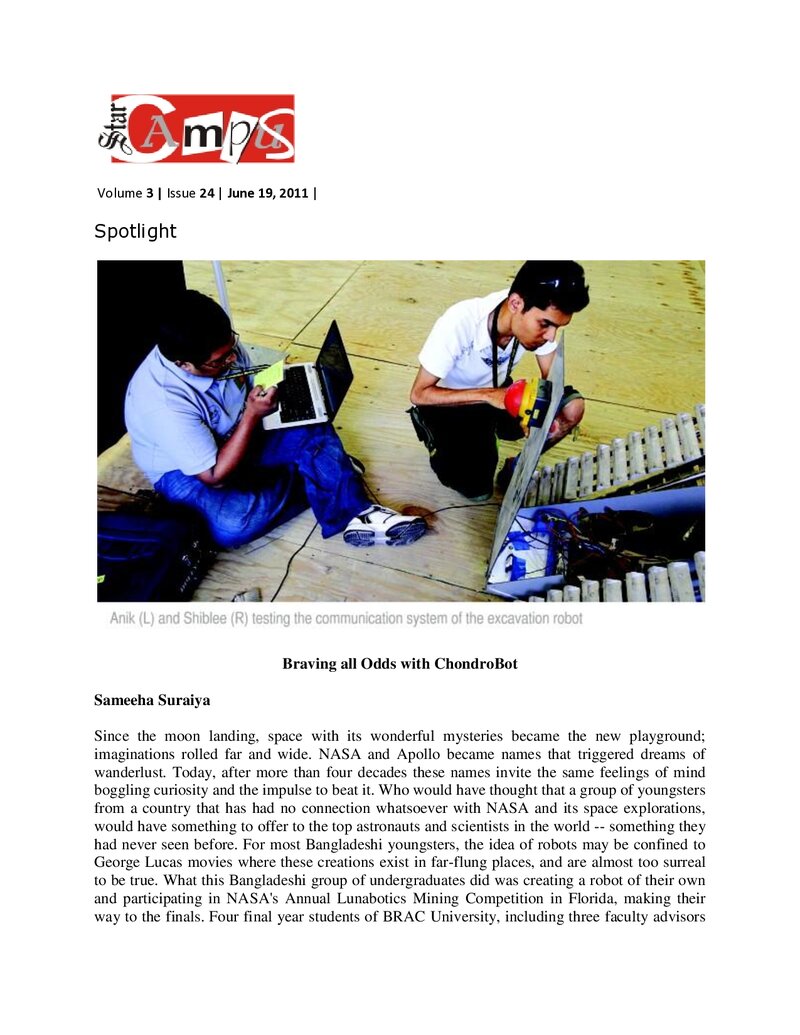 Star Campus

Volume 3 | Issue 24 | June 19, 2011 |

Spotlight

Anik (L) and Shiblee (R) testing the communication system of the excavation robot

Braving all Odds with ChondroBot

Sameeha Suraiya

Since the moon landing, space with its wonderful mysteries became the new playground; imaginations rolled far and wide. NASA and Apollo became names that triggered dreams of wanderlust. Today, after more than four decades these names invite the same feelings of mind boggling curiosity and the impulse to beat it. Who would have thought that a group of youngsters from a country that has had no connection whatsoever with NASA and its space explorations, would have something to offer to the top astronauts and scientists in the world -- something they had never seen before. For most Bangladeshi youngsters, the idea of robots may be confined to George Lucas movies where these creations exist in far-flung places, and are almost too surreal to be true. What this Bangladeshi group of undergraduates did was creating a robot of their own and participating in NASA's Annual Lunabotics Mining Competition in Florida, making their way to the finals. Four final year students of BRAC University, including three faculty advisors